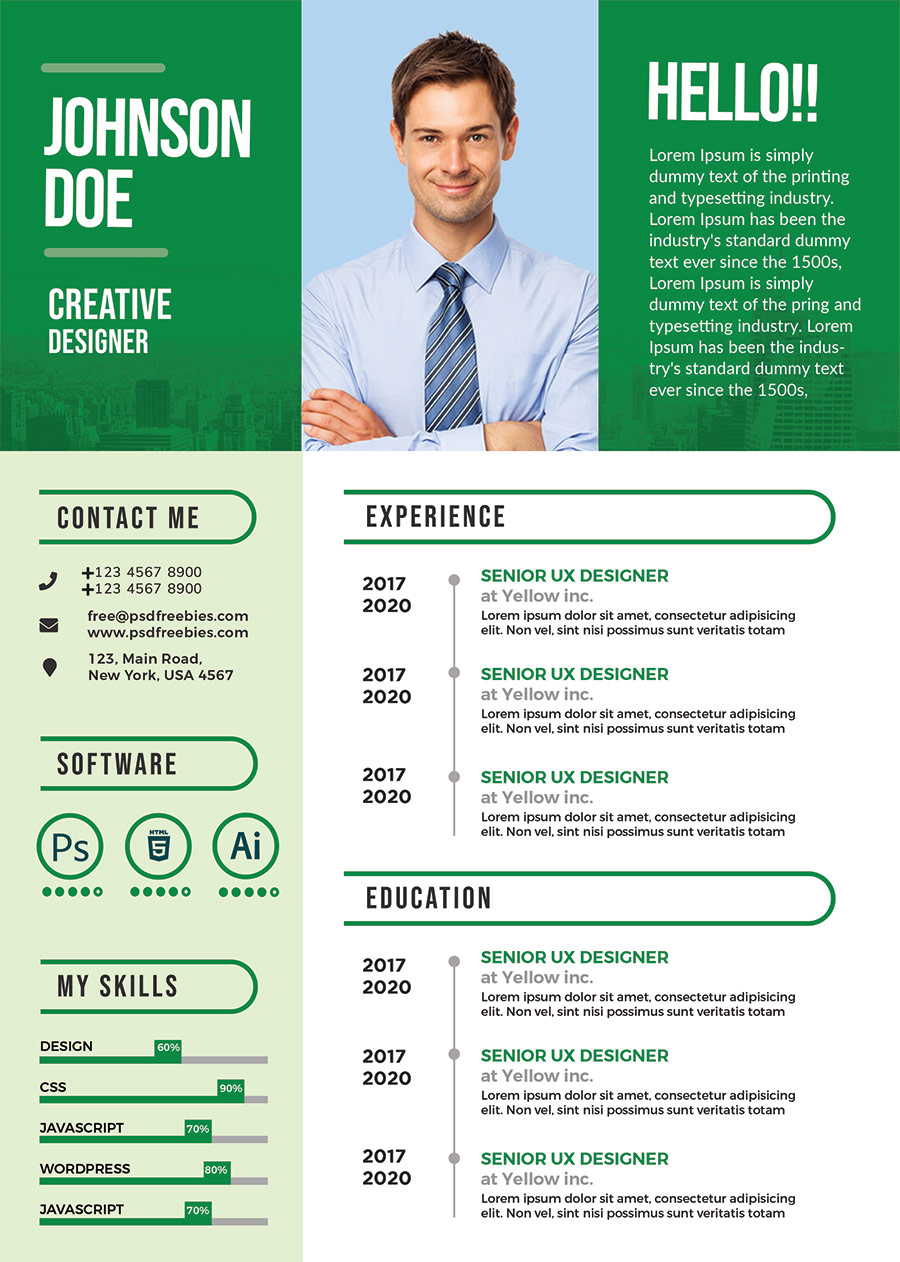 JOHNSON DOE

CREATIVE DESIGNER

HELLO!!

Lorem Ipsum is simply dummy text of the printing and typesetting industry. Lorem Ipsum has been the industry's standard dummy text ever since the 1500s, Lorem Ipsum is simply dummy text of the pring and typesetting industry. Lorem Ipsum has been the industry's standard dummy text ever since the 1500s,

CONTACT ME

+123 4567 8900
+123 4567 8900

free@psdfreebies.com
www.psdfreebies.com

123, Main Road,
New York, USA 4567

SOFTWARE

Ps
HTML 5
Ai

MY SKILLS

DESIGN 60%
CSS 90%
JAVASCRIPT 70%
WORDPRESS 80%
JAVASCRIPT 70%

EXPERIENCE

2017
2020
SENIOR UX DESIGNER
at Yellow inc.
Lorem ipsum dolor sit amet, consectetur adipisicing elit. Non vel, sint nisi possimus sunt veritatis totam

2017
2020
SENIOR UX DESIGNER
at Yellow inc.
Lorem ipsum dolor sit amet, consectetur adipisicing elit. Non vel, sint nisi possimus sunt veritatis totam

2017
2020
SENIOR UX DESIGNER
at Yellow inc.
Lorem ipsum dolor sit amet, consectetur adipisicing elit. Non vel, sint nisi possimus sunt veritatis totam

EDUCATION

2017
2020
SENIOR UX DESIGNER
at Yellow inc.
Lorem ipsum dolor sit amet, consectetur adipisicing elit. Non vel, sint nisi possimus sunt veritatis totam

2017
2020
SENIOR UX DESIGNER
at Yellow inc.
Lorem ipsum dolor sit amet, consectetur adipisicing elit. Non vel, sint nisi possimus sunt veritatis totam

2017
2020
SENIOR UX DESIGNER
at Yellow inc.
Lorem ipsum dolor sit amet, consectetur adipisicing elit. Non vel, sint nisi possimus sunt veritatis totam